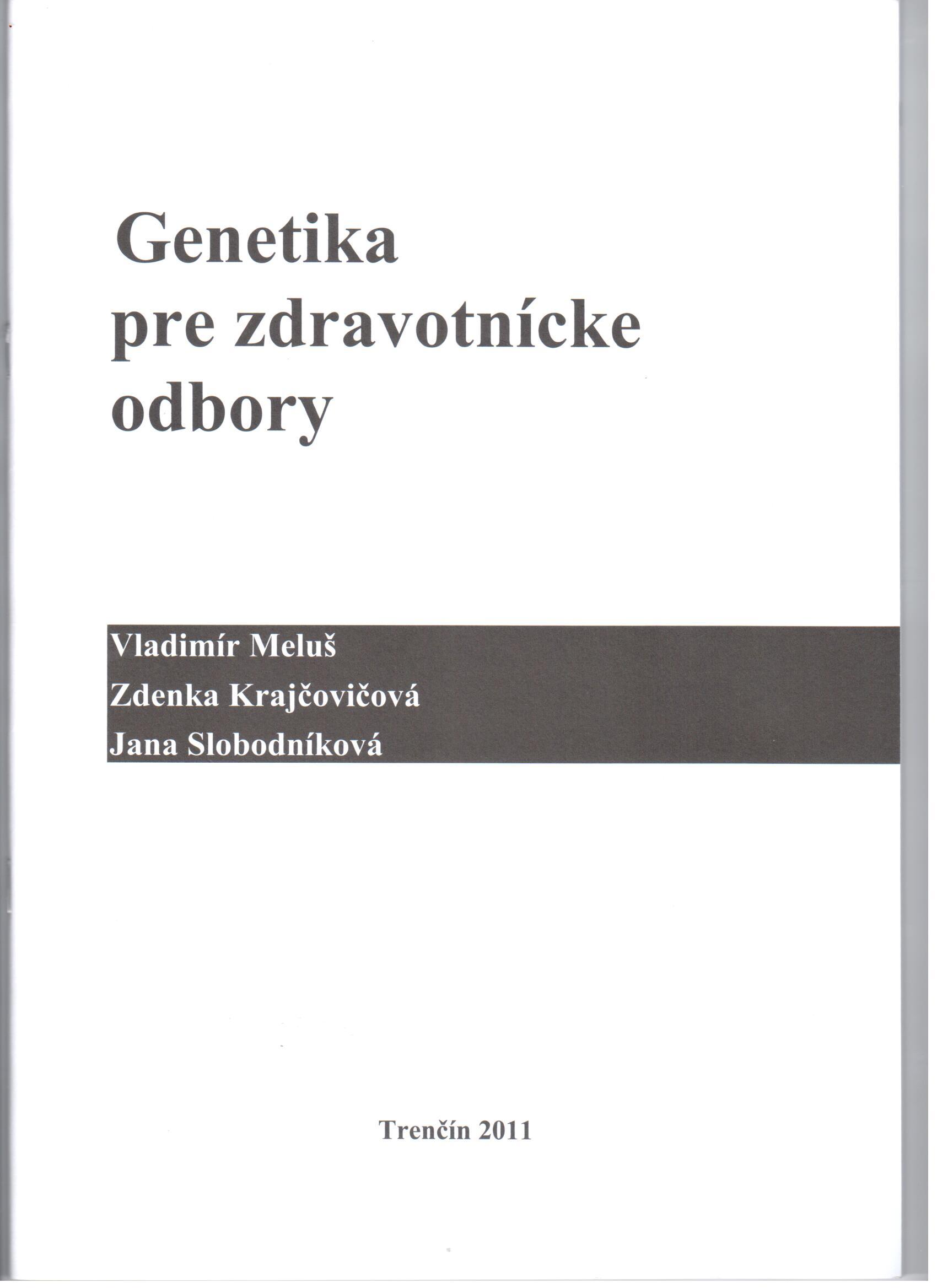 Genetika pre zdravotnícke odbory

Vladimír Meluš
Zdenka Krajčovičová
Jana Slobodníková

Trenčín 2011